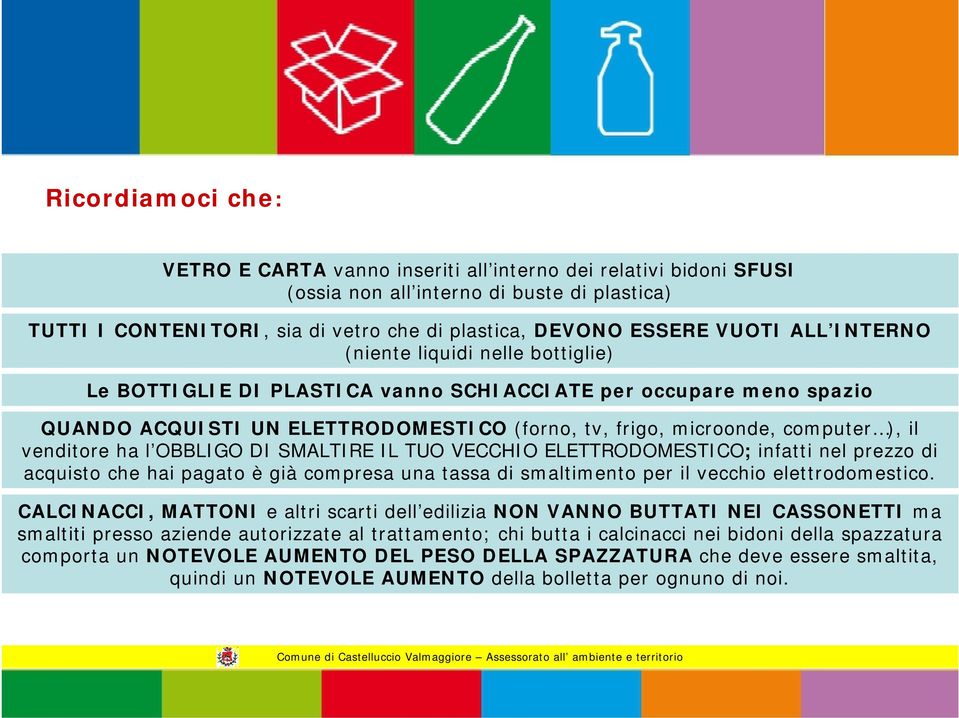 Ricordiamoci che:

VETRO E CARTA vanno inseriti all'interno dei relativi bidoni SFUSI (ossia non all'interno di buste di plastica)

TUTTI I CONTENITORI, sia di vetro che di plastica, DEVONO ESSERE VUOTI ALL'INTERNO (niente liquidi nelle bottiglie)

Le BOTTIGLIE DI PLASTICA vanno SCHIACCIATE per occupare meno spazio

QUANDO ACQUISTI UN ELETTRODOMESTICO (forno, tv, frigo, microonde, computer…), il venditore ha l'OBBLIGO DI SMALTIRE IL TUO VECCHIO ELETTRODOMESTICO; infatti nel prezzo di acquisto che hai pagato è già compresa una tassa di smaltimento per il vecchio elettrodomestico.

CALCINACCI, MATTONI e altri scarti dell'edilizia NON VANNO BUTTATI NEI CASSONETTI ma smaltiti presso aziende autorizzate al trattamento; chi butta i calcinacci nei bidoni della spazzatura comporta un NOTEVOLE AUMENTO DEL PESO DELLA SPAZZATURA che deve essere smaltita, quindi un NOTEVOLE AUMENTO della bolletta per ognuno di noi.

Comune di Castelluccio Valmaggiore – Assessorato all' ambiente e territorio